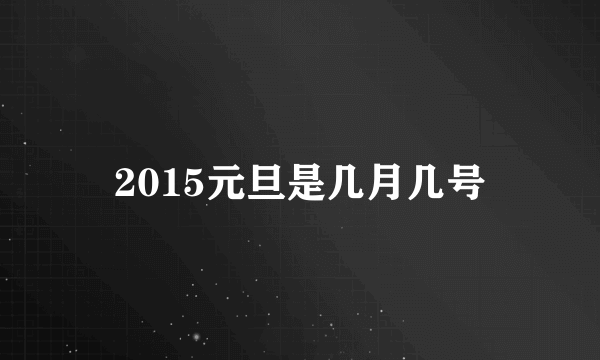 2015元旦是几月几号